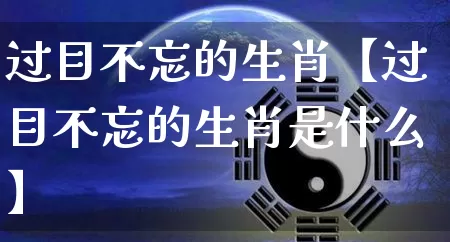 过目不忘的生肖【过目不忘的生肖是什么】